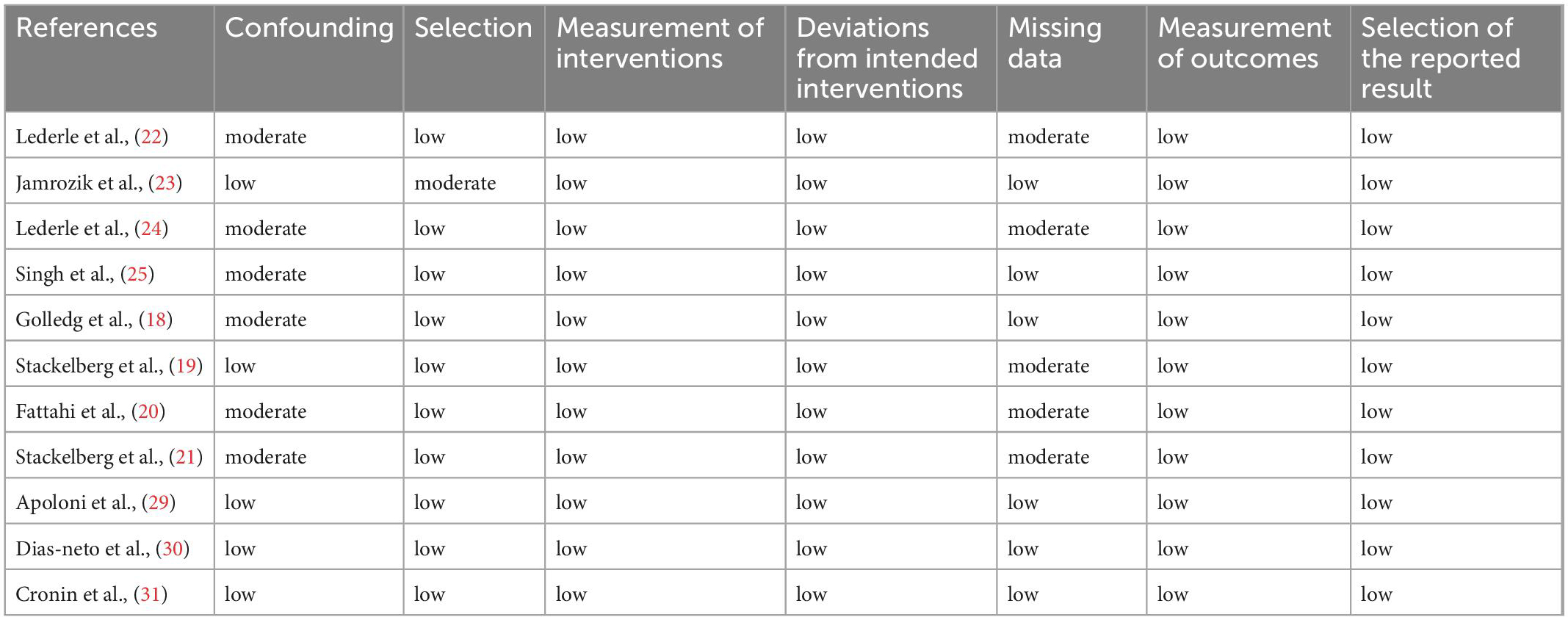 | References | Confounding | Selection | Measurement of interventions | Deviations from intended interventions | Missing data | Measurement of outcomes | Selection of the reported result |
|---|---|---|---|---|---|---|---|
| Lederle et al., (22) | moderate | low | low | low | moderate | low | low |
| Jamrozik et al., (23) | low | moderate | low | low | low | low | low |
| Lederle et al., (24) | moderate | low | low | low | moderate | low | low |
| Singh et al., (25) | moderate | low | low | low | low | low | low |
| Golledg et al., (18) | moderate | low | low | low | low | low | low |
| Stackelberg et al., (19) | low | low | low | low | moderate | low | low |
| Fattahi et al., (20) | moderate | low | low | low | moderate | low | low |
| Stackelberg et al., (21) | moderate | low | low | low | moderate | low | low |
| Apoloni et al., (29) | low | low | low | low | low | low | low |
| Dias-neto et al., (30) | low | low | low | low | low | low | low |
| Cronin et al., (31) | low | low | low | low | low | low | low |